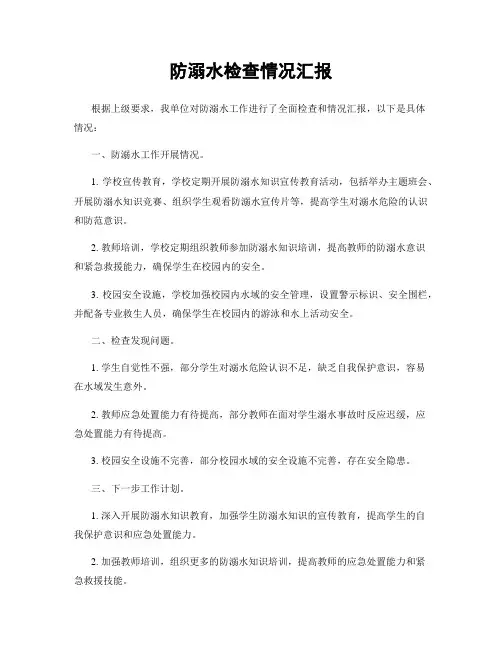 防溺水检查情况汇报

根据上级要求，我单位对防溺水工作进行了全面检查和情况汇报，以下是具体情况：

一、防溺水工作开展情况。

1. 学校宣传教育，学校定期开展防溺水知识宣传教育活动，包括举办主题班会、开展防溺水知识竞赛、组织学生观看防溺水宣传片等，提高学生对溺水危险的认识和防范意识。

2. 教师培训，学校定期组织教师参加防溺水知识培训，提高教师的防溺水意识和紧急救援能力，确保学生在校园内的安全。

3. 校园安全设施，学校加强校园内水域的安全管理，设置警示标识、安全围栏，并配备专业救生人员，确保学生在校园内的游泳和水上活动安全。

二、检查发现问题。

1. 学生自觉性不强，部分学生对溺水危险认识不足，缺乏自我保护意识，容易在水域发生意外。

2. 教师应急处置能力有待提高，部分教师在面对学生溺水事故时反应迟缓，应急处置能力有待提高。

3. 校园安全设施不完善，部分校园水域的安全设施不完善，存在安全隐患。

三、下一步工作计划。

1. 深入开展防溺水知识教育，加强学生防溺水知识的宣传教育，提高学生的自我保护意识和应急处置能力。

2. 加强教师培训，组织更多的防溺水知识培训，提高教师的应急处置能力和紧急救援技能。